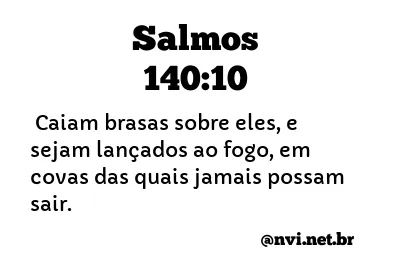 Salmos
140:10

Caiam brasas sobre eles, e sejam lançados ao fogo, em covas das quais jamais possam sair.

@nvi.net.br